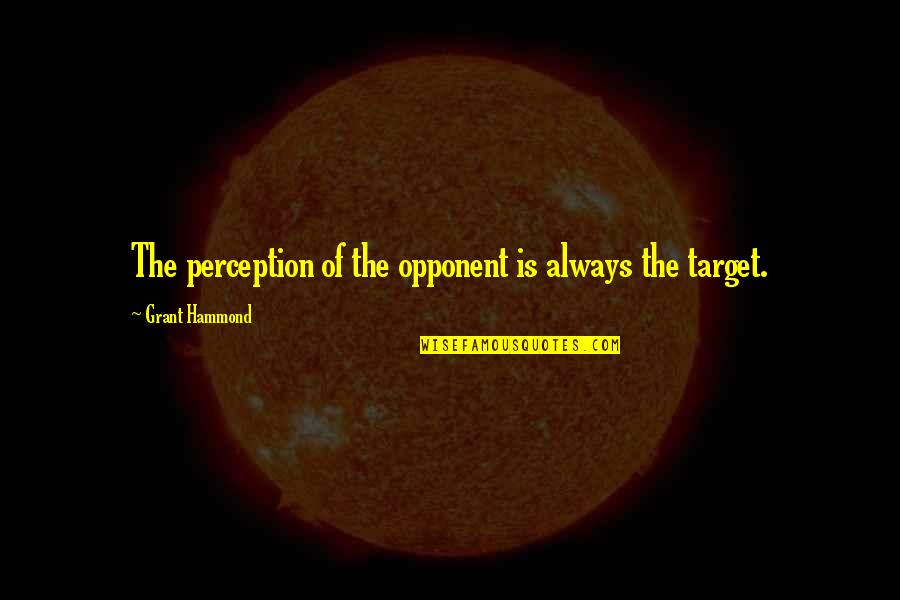 The perception of the opponent is always the target.

~ Grant Hammond

WISEFAMOUSQUOTES.COM